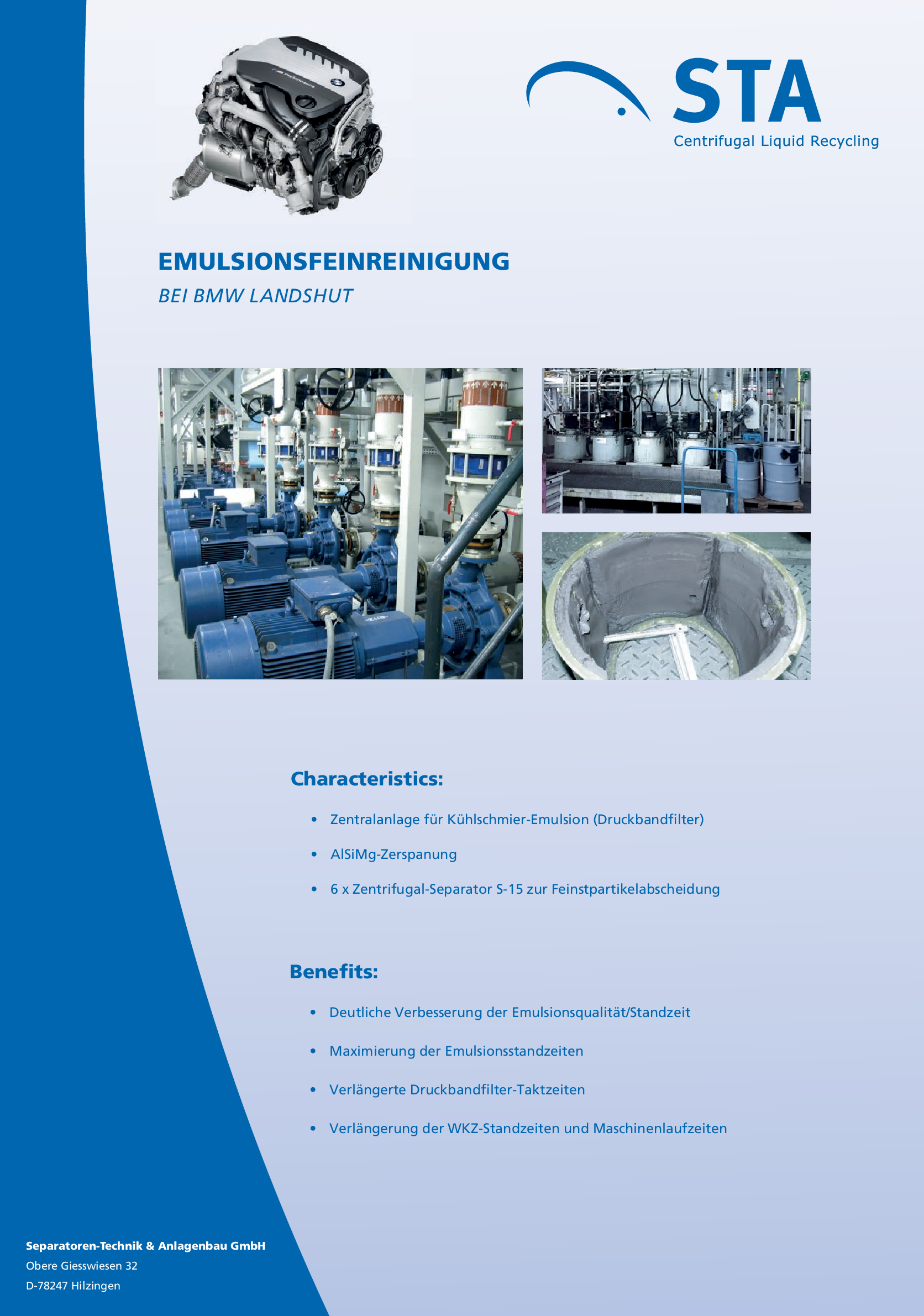 STA
Centrifugal Liquid Recycling

EMULSIONSFEINREINIGUNG
BEI BMW LANDSHUT

Characteristics:

• Zentralanlage für Kühlschmier-Emulsion (Druckbandfilter)
• AlSiMg-Zerspanung
• 6 x Zentrifugal-Separator S-15 zur Feinstpartikelabscheidung

Benefits:

• Deutliche Verbesserung der Emulsionsqualität/Standzeit
• Maximierung der Emulsionsstandzeiten
• Verlängerte Druckbandfilter-Taktzeiten
• Verlängerung der WKZ-Standzeiten und Maschinenlaufzeiten

Separatoren-Technik & Anlagenbau GmbH
Obere Giesswiesen 32
D-78247 Hilzingen